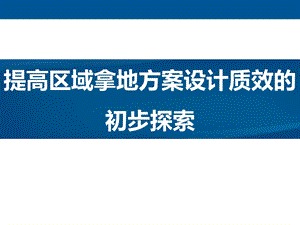 提高区域拿地方案设计质效的初步探索